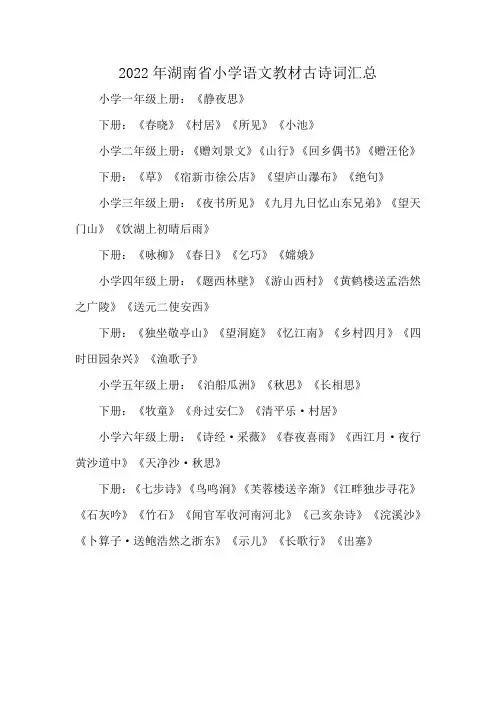 2022 年湖南省小学语文教材古诗词汇总

小学一年级上册：《静夜思》

下册：《春晓》《村居》《所见》《小池》

小学二年级上册：《赠刘景文》《山行》《回乡偶书》《赠汪伦》

下册：《草》《宿新市徐公店》《望庐山瀑布》《绝句》

小学三年级上册：《夜书所见》《九月九日忆山东兄弟》《望天门山》《饮湖上初晴后雨》

下册：《咏柳》《春日》《乞巧》《嫦娥》

小学四年级上册：《题西林壁》《游山西村》《黄鹤楼送孟浩然之广陵》《送元二使安西》

下册：《独坐敬亭山》《望洞庭》《忆江南》《乡村四月》《四时田园杂兴》《渔歌子》

小学五年级上册：《泊船瓜洲》《秋思》《长相思》

下册：《牧童》《舟过安仁》《清平乐·村居》

小学六年级上册：《诗经·采薇》《春夜喜雨》《西江月·夜行黄沙道中》《天净沙·秋思》

下册：《七步诗》《鸟鸣涧》《芙蓉楼送辛渐》《江畔独步寻花》《石灰吟》《竹石》《闻官军收河南河北》《己亥杂诗》《浣溪沙》《卜算子·送鲍浩然之浙东》《示儿》《长歌行》《出塞》